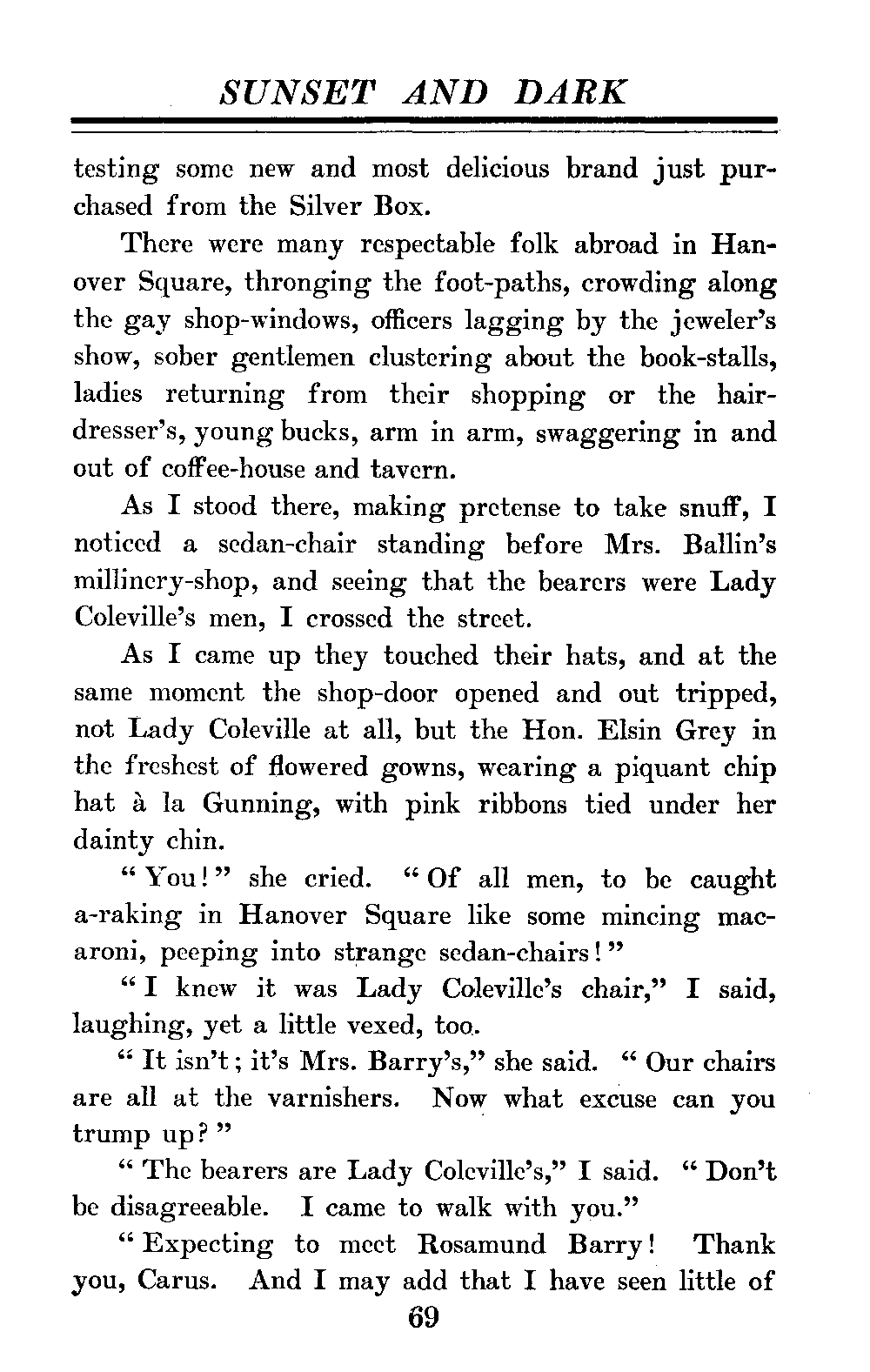 SUNSET AND DARK

testing some new and most delicious brand just purchased from the Silver Box.

There were many respectable folk abroad in Hanover Square, thronging the foot-paths, crowding along the gay shop-windows, officers lagging by the jeweler's show, sober gentlemen clustering about the book-stalls, ladies returning from their shopping or the hairdresser's, young bucks, arm in arm, swaggering in and out of coffee-house and tavern.

As I stood there, making pretense to take snuff, I noticed a sedan-chair standing before Mrs. Ballin's millinery-shop, and seeing that the bearers were Lady Coleville's men, I crossed the street.

As I came up they touched their hats, and at the same moment the shop-door opened and out tripped, not Lady Coleville at all, but the Hon. Elsin Grey in the freshest of flowered gowns, wearing a piquant chip hat à la Gunning, with pink ribbons tied under her dainty chin.

"You!" she cried. "Of all men, to be caught a-raking in Hanover Square like some mincing macaroni, peeping into strange sedan-chairs!"

"I knew it was Lady Coleville's chair," I said, laughing, yet a little vexed, too.

"It isn't; it's Mrs. Barry's," she said. "Our chairs are all at the varnishers. Now what excuse can you trump up?"

"The bearers are Lady Coleville's," I said. "Don't be disagreeable. I came to walk with you."

"Expecting to meet Rosamund Barry! Thank you, Carus. And I may add that I have seen little of

69